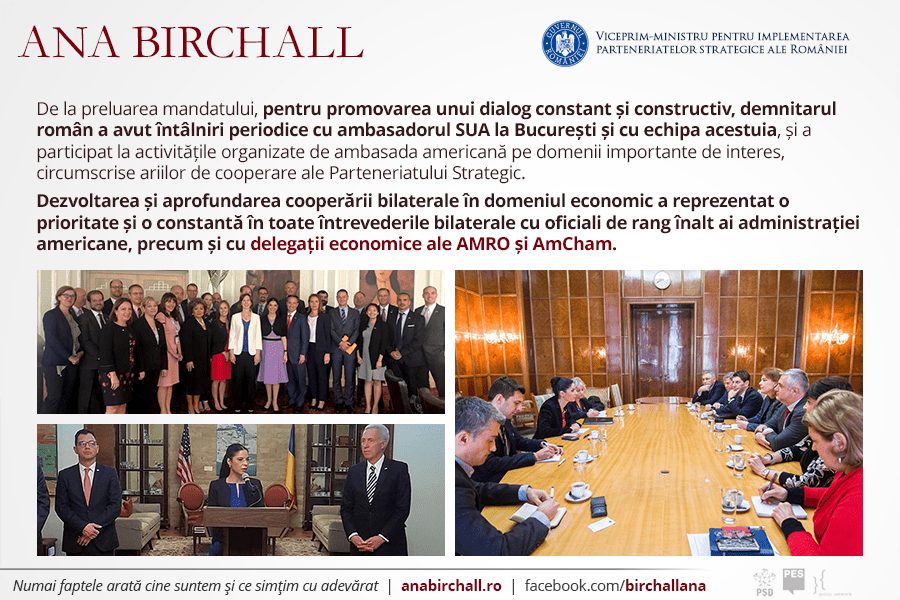 ANA BIRCHALL

GUVERNUL ROMÂNIEI

VICEPRIM-MINISTRU PENTRU IMPLEMENTAREA PARTENERIATELOR STRATEGICE ALE ROMÂNIEI

De la preluarea mandatului, pentru promovarea unui dialog constant și constructiv, demnitarul român a avut întâlniri periodice cu ambasadorul SUA la București și cu echipa acestuia, și a participat la activitățile organizate de ambasada americană pe domenii importante de interes, circumscrise ariilor de cooperare ale Parteneriatului Strategic.

Dezvoltarea și aprofundarea cooperării bilaterale în domeniul economic a reprezentat o prioritate și o constantă în toate întrevederile bilaterale cu oficiali de rang înalt ai administrației americane, precum și cu delegații economice ale AMRO și AmCham.

Numai faptele arată cine suntem și ce simțim cu adevărat | anabirchall.ro | facebook.com/birchallana

PSD PES